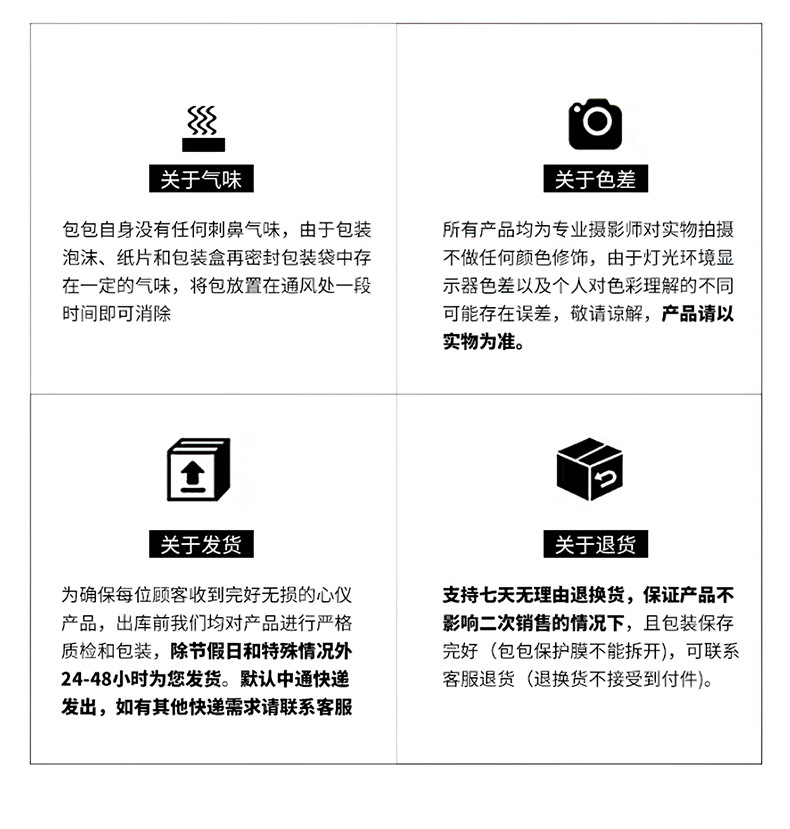 关于气味

包包自身没有任何刺鼻气味，由于包装泡沫、纸片和包装盒再密封包装袋中存在一定的气味，将包放置在通风处一段时间即可消除

关于色差

所有产品均为专业摄影师对实物拍摄不做任何颜色修饰，由于灯光环境显示器色差以及个人对色彩理解的不同可能存在误差，敬请谅解，产品请以实物为准。

关于发货

为确保每位顾客收到完好无损的心仪产品，出库前我们均对产品进行严格质检和包装，除节假日和特殊情况外24-48小时为您发货。默认中通快递发出，如有其他快递需求请联系客服

关于退货

支持七天无理由退换货，保证产品不影响二次销售的情况下，且包装保存完好（包包保护膜不能拆开），可联系客服退货（退换货不接受到付件）。